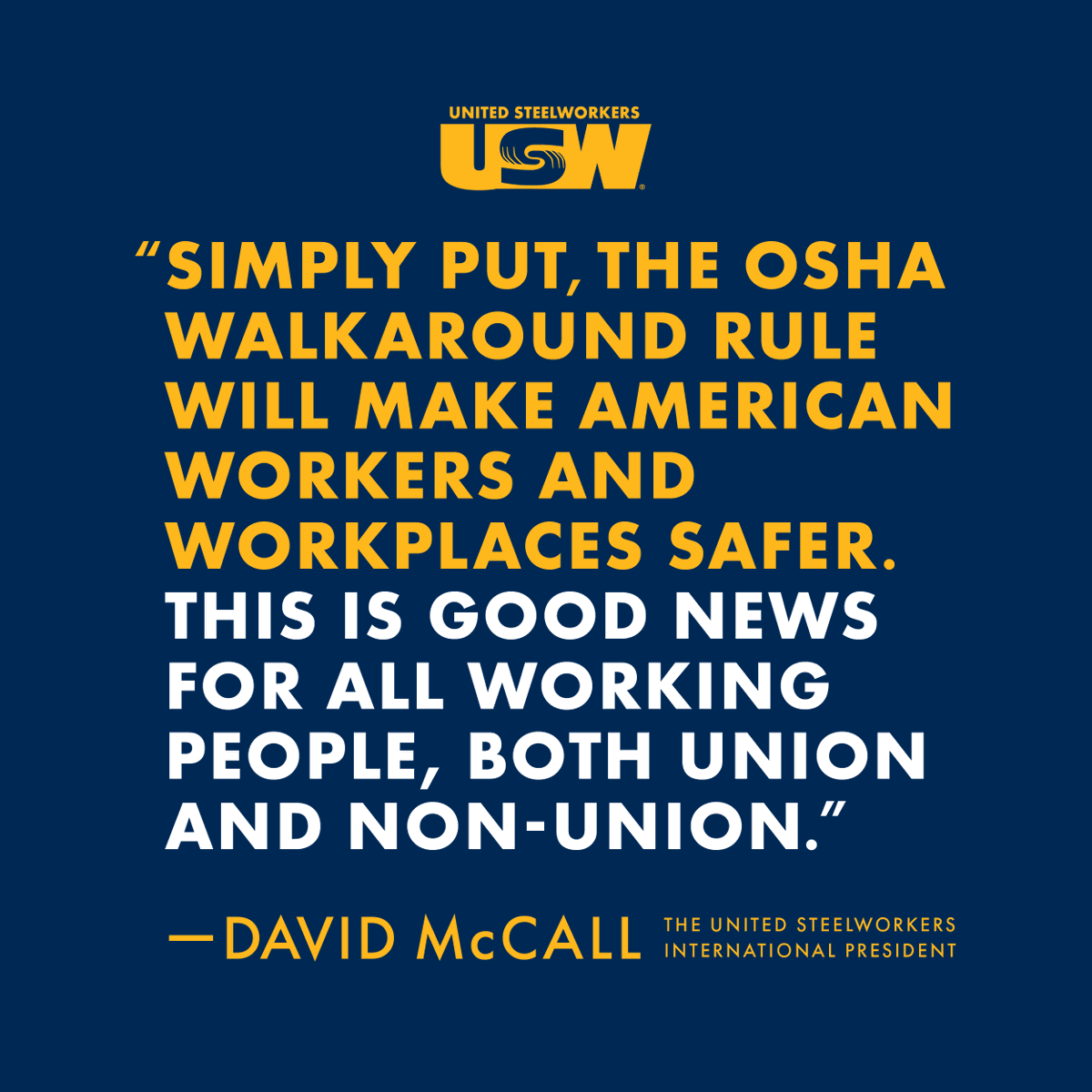 UNITED STEELWORKERS
USW

“SIMPLY PUT, THE OSHA WALKAROUND RULE WILL MAKE AMERICAN WORKERS AND WORKPLACES SAFER. THIS IS GOOD NEWS FOR ALL WORKING PEOPLE, BOTH UNION AND NON-UNION.”

—DAVID McCALL THE UNITED STEELWORKERS INTERNATIONAL PRESIDENT